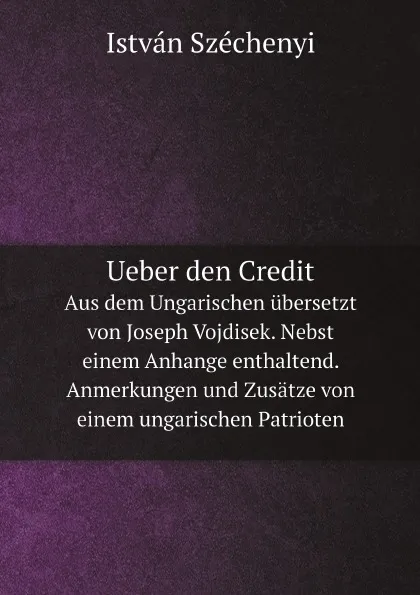 István Széchenyi

Ueber den Credit

Aus dem Ungarischen übersetzt von Joseph Vojdisek. Nebst einem Anhange enthaltend. Anmerkungen und Zusätze von einem ungarischen Patrioten